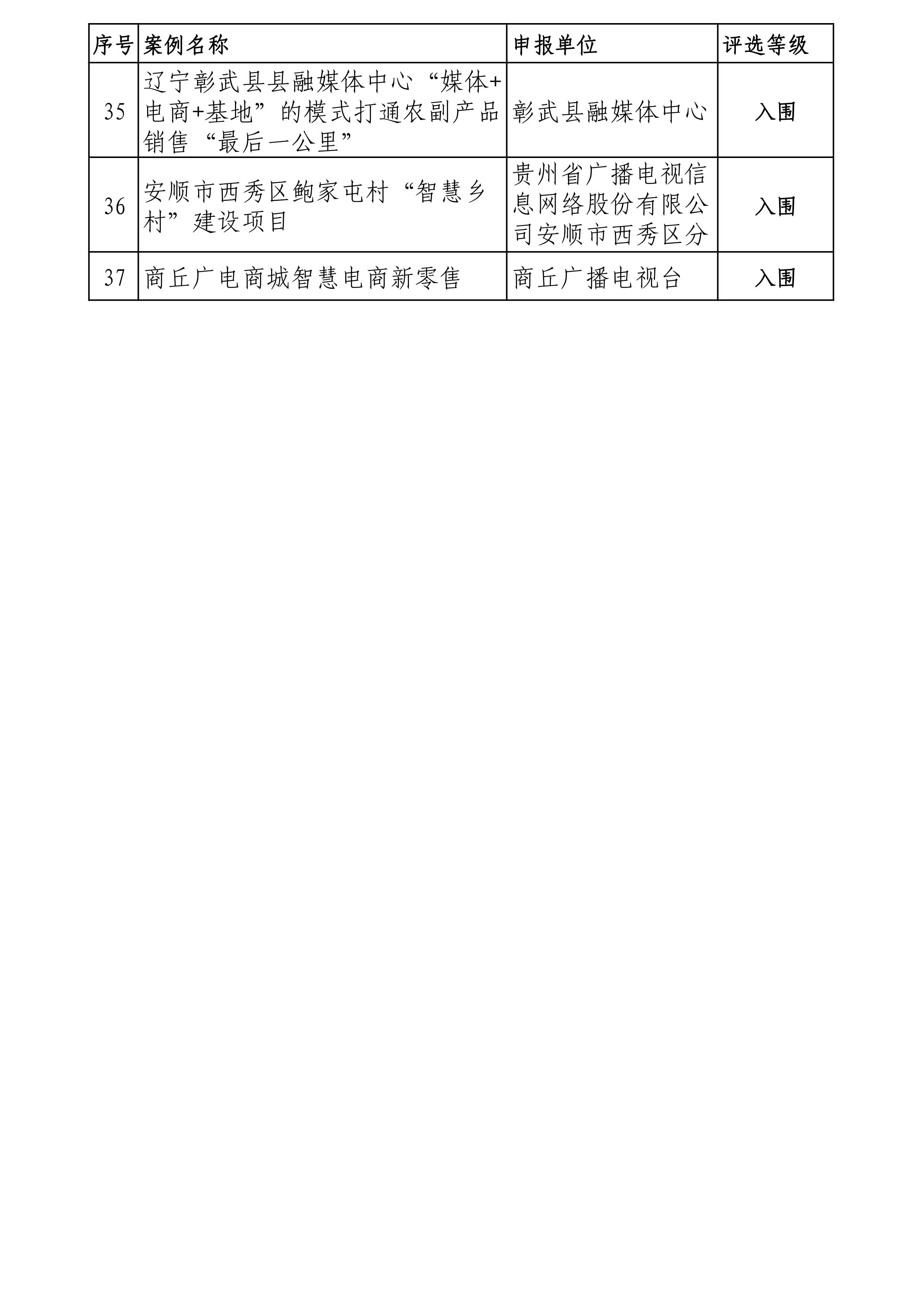 | 序号 | 案例名称 | 申报单位 | 评选等级 |
|---|---|---|---|
| 35 | 辽宁彰武县县融媒体中心“媒体+电商+基地”的模式打通农副产品销售“最后一公里” | 彰武县融媒体中心 | 入围 |
| 36 | 安顺市西秀区鲍家屯村“智慧乡村”建设项目 | 贵州省广播电视信息网络股份有限公司安顺市西秀区分 | 入围 |
| 37 | 商丘广电商城智慧电商新零售 | 商丘广播电视台 | 入围 |